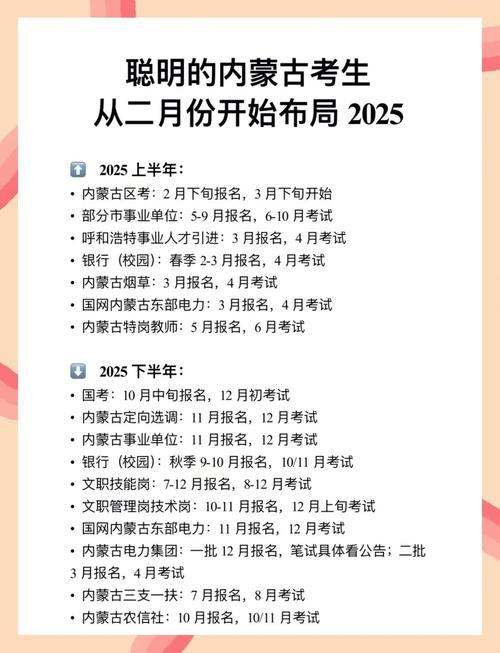 聪明的内蒙古考生
从二月份开始布局 2025

⬆️ 2025 上半年：
• 内蒙古区考：2 月下旬报名，3 月下旬开始
• 部分市事业单位：5-9 月报名，6-10 月考试
• 呼和浩特事业人才引进：3 月报名，4 月考试
• 银行（校园）：春季 2-3 月报名，4 月考试
• 内蒙古烟草：3 月报名，4 月考试
• 国网内蒙古东部电力：3 月报名，4 月考试
• 内蒙古特岗教师：5 月报名，6 月考试

⬇️ 2025 下半年：
• 国考：10 月中旬报名，12 月初考试
• 内蒙古定向选调：11 月报名，12 月考试
• 内蒙古事业单位：11 月报名，12 月考试
• 银行（校园）：秋季 9-10 月报名，10/11 月考试
• 文职技能岗：7-12 月报名，8-12 月考试
• 文职管理岗技术岗：10-11 月报名，12 月上旬考试
• 国网内蒙古东部电力：11 月报名，12 月考试
• 内蒙古电力集团：一批 12 月报名，笔试具体看公告；二批 3 月报名，4 月考试
• 内蒙古三支一扶：7 月报名，8 月考试
• 内蒙古农信社：10 月报名，10/11 月考试